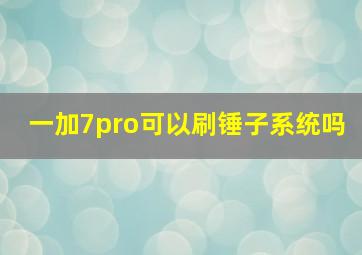 一加7pro可以刷锤子系统吗